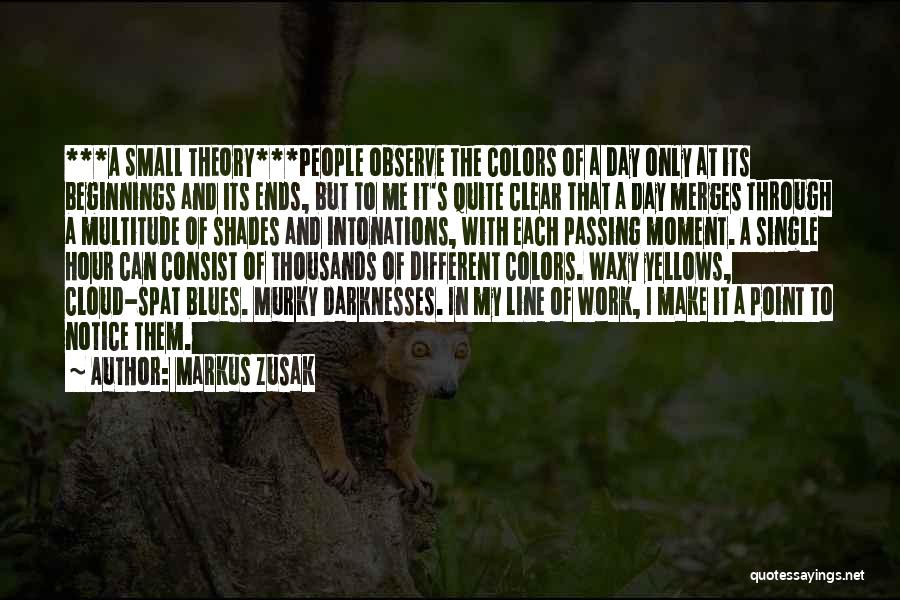 ***A SMALL THEORY***PEOPLE OBSERVE THE COLORS OF A DAY ONLY AT ITS BEGINNINGS AND ITS ENDS, BUT TO ME IT'S QUITE CLEAR THAT A DAY MERGES THROUGH A MULTITUDE OF SHADES AND INTONATIONS, WITH EACH PASSING MOMENT. A SINGLE HOUR CAN CONSIST OF THOUSANDS OF DIFFERENT COLORS. WAXY YELLOWS, CLOUD-SPAT BLUES. MURKY DARKNESSES. IN MY LINE OF WORK, I MAKE IT A POINT TO NOTICE THEM.

~ AUTHOR: MARKUS ZUSAK

quotessayings.net